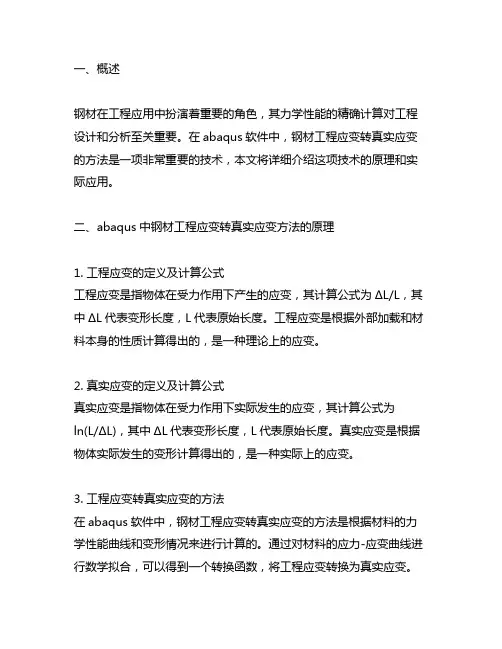 一、概述

钢材在工程应用中扮演着重要的角色，其力学性能的精确计算对工程设计和分析至关重要。在 abaqus 软件中，钢材工程应变转真实应变的方法是一项非常重要的技术，本文将详细介绍这项技术的原理和实际应用。

二、abaqus 中钢材工程应变转真实应变方法的原理

1. 工程应变的定义及计算公式
工程应变是指物体在受力作用下产生的应变，其计算公式为 ΔL/L，其中 ΔL 代表变形长度，L 代表原始长度。工程应变是根据外部加载和材料本身的性质计算得出的，是一种理论上的应变。

2. 真实应变的定义及计算公式
真实应变是指物体在受力作用下实际发生的应变，其计算公式为 ln(L/ΔL)，其中 ΔL 代表变形长度，L 代表原始长度。真实应变是根据物体实际发生的变形计算得出的，是一种实际上的应变。

3. 工程应变转真实应变的方法
在 abaqus 软件中，钢材工程应变转真实应变的方法是根据材料的力学性能曲线和变形情况来进行计算的。通过对材料的应力-应变曲线进行数学拟合，可以得到一个转换函数，将工程应变转换为真实应变。